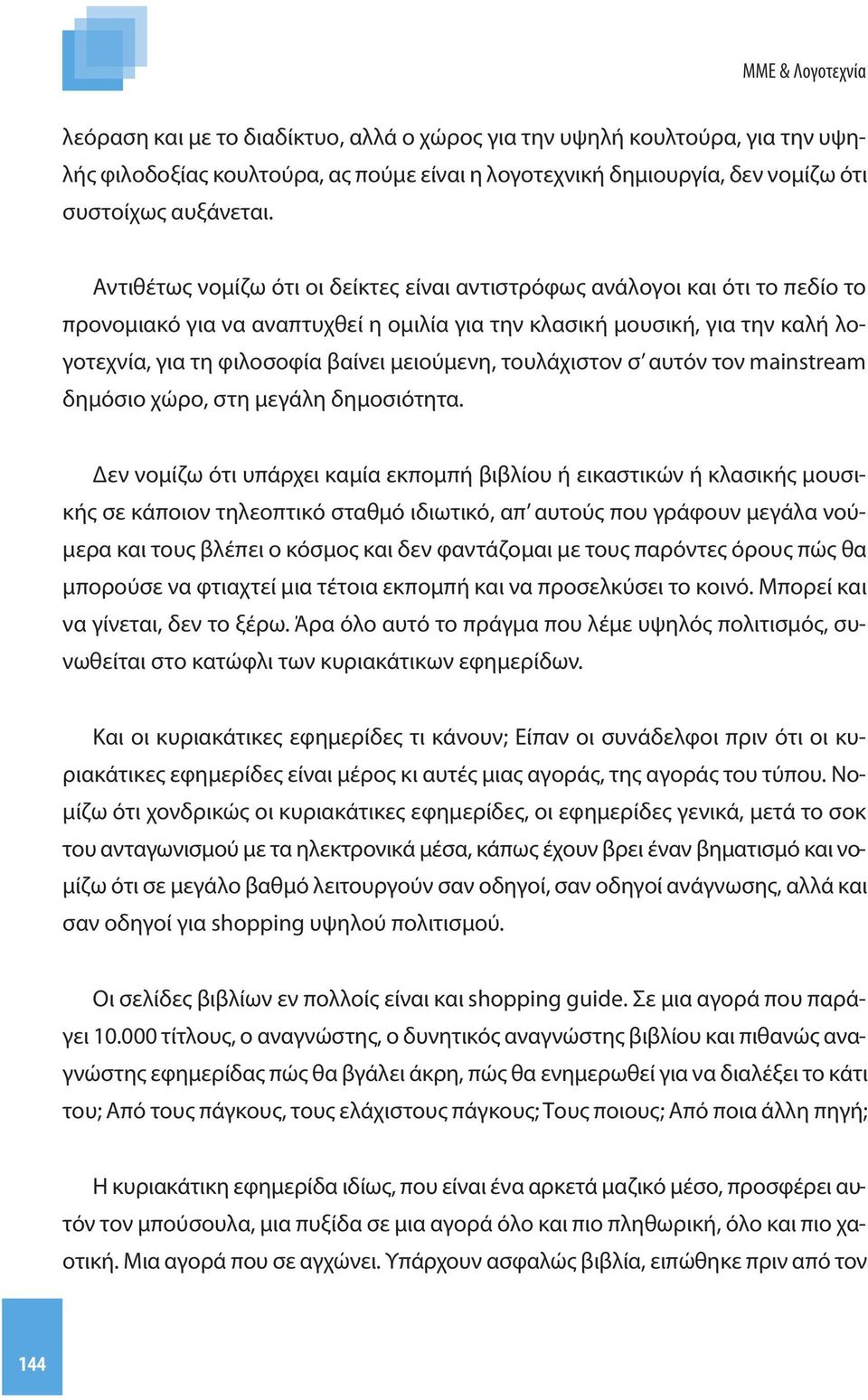 ΜΜΕ & Λογοτεχνία

λεόραση και με το διαδίκτυο, αλλά ο χώρος για την υψηλή κουλτούρα, για την υψηλής φιλοδοξίας κουλτούρα, ας πούμε είναι η λογοτεχνική δημιουργία, δεν νομίζω ότι συστοίχως αυξάνεται.

Αντιθέτως νομίζω ότι οι δείκτες είναι αντιστρόφως ανάλογοι και ότι το πεδίο το προνομιακό για να αναπτυχθεί η ομιλία για την κλασική μουσική, για την καλή λογοτεχνία, για τη φιλοσοφία βαίνει μειούμενη, τουλάχιστον σ' αυτόν τον mainstream δημόσιο χώρο, στη μεγάλη δημοσιότητα.

Δεν νομίζω ότι υπάρχει καμία εκπομπή βιβλίου ή εικαστικών ή κλασικής μουσικής σε κάποιον τηλεοπτικό σταθμό ιδιωτικό, απ' αυτούς που γράφουν μεγάλα νούμερα και τους βλέπει ο κόσμος και δεν φαντάζομαι με τους παρόντες όρους πώς θα μπορούσε να φτιαχτεί μια τέτοια εκπομπή και να προσελκύσει το κοινό. Μπορεί και να γίνεται, δεν το ξέρω. Άρα όλο αυτό το πράγμα που λέμε υψηλός πολιτισμός, συνωθείται στο κατώφλι των κυριακάτικων εφημερίδων.

Και οι κυριακάτικες εφημερίδες τι κάνουν; Είπαν οι συνάδελφοι πριν ότι οι κυριακάτικες εφημερίδες είναι μέρος κι αυτές μιας αγοράς, της αγοράς του τύπου. Νομίζω ότι χονδρικώς οι κυριακάτικες εφημερίδες, οι εφημερίδες γενικά, μετά το σοκ του ανταγωνισμού με τα ηλεκτρονικά μέσα, κάπως έχουν βρει έναν βηματισμό και νομίζω ότι σε μεγάλο βαθμό λειτουργούν σαν οδηγοί, σαν οδηγοί ανάγνωσης, αλλά και σαν οδηγοί για shopping υψηλού πολιτισμού.

Οι σελίδες βιβλίων εν πολλοίς είναι και shopping guide. Σε μια αγορά που παράγει 10.000 τίτλους, ο αναγνώστης, ο δυνητικός αναγνώστης βιβλίου και πιθανώς αναγνώστης εφημερίδας πώς θα βγάλει άκρη, πώς θα ενημερωθεί για να διαλέξει το κάτι του; Από τους πάγκους, τους ελάχιστους πάγκους; Τους ποιους; Από ποια άλλη πηγή;

Η κυριακάτικη εφημερίδα ιδίως, που είναι ένα αρκετά μαζικό μέσο, προσφέρει αυτόν τον μπούσουλα, μια πυξίδα σε μια αγορά όλο και πιο πληθωρική, όλο και πιο χαοτική. Μια αγορά που σε αγχώνει. Υπάρχουν ασφαλώς βιβλία, ειπώθηκε πριν από τον

144